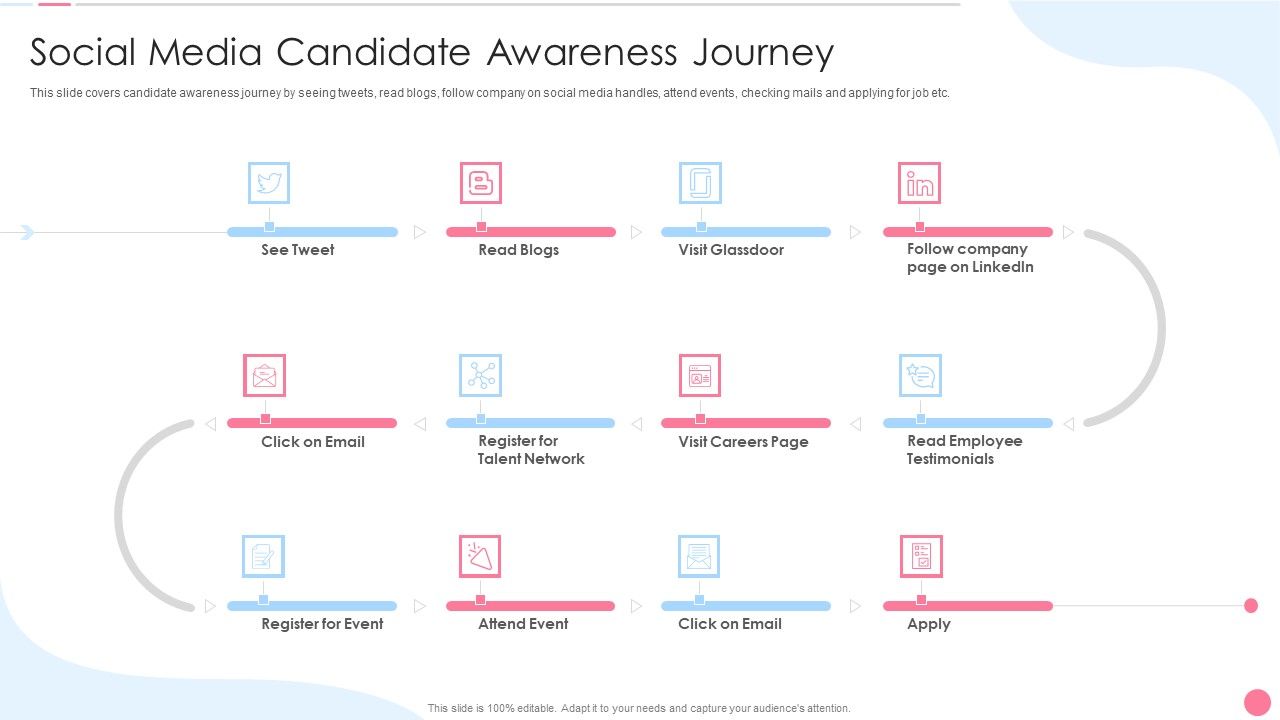 Social Media Candidate Awareness Journey

This slide covers candidate awareness journey by seeing tweets, read blogs, follow company on social media handles, attend events, checking mails and applying for job etc.

See Tweet

Read Blogs

Visit Glassdoor

Follow company page on LinkedIn

Read Employee Testimonials

Visit Careers Page

Register for Talent Network

Click on Email

Register for Event

Attend Event

Click on Email

Apply

This slide is 100% editable. Adapt it to your needs and capture your audience's attention.